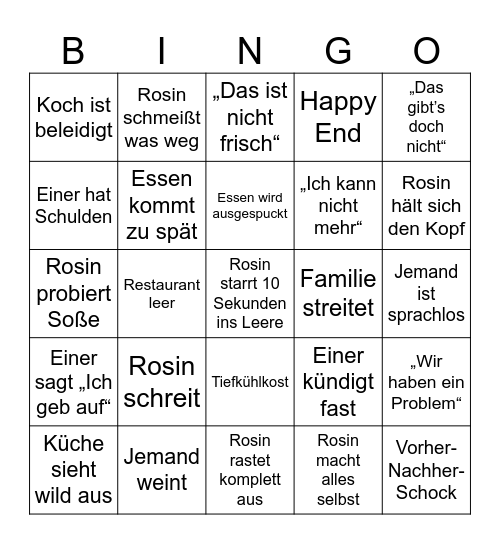 | B | I | N | G | O |
|---|---|---|---|---|
| Koch ist beleidigt | Rosin schmeißt was weg | „Das ist nicht frisch“ | Happy End | „Das gibt’s doch nicht“ |
| Einer hat Schulden | Essen kommt zu spät | Essen wird ausgespuckt | „Ich kann nicht mehr“ | Rosin hält sich den Kopf |
| Rosin probiert Soße | Restaurant leer | Rosin starrt 10 Sekunden ins Leere | Familie streitet | Jemand ist sprachlos |
| Einer sagt „Ich geb auf“ | Rosin schreit | Tiefkühlkost | Einer kündigt fast | „Wir haben ein Problem“ |
| Küche sieht wild aus | Jemand weint | Rosin rastet komplett aus | Rosin macht alles selbst | Vorher-Nachher-Schock |